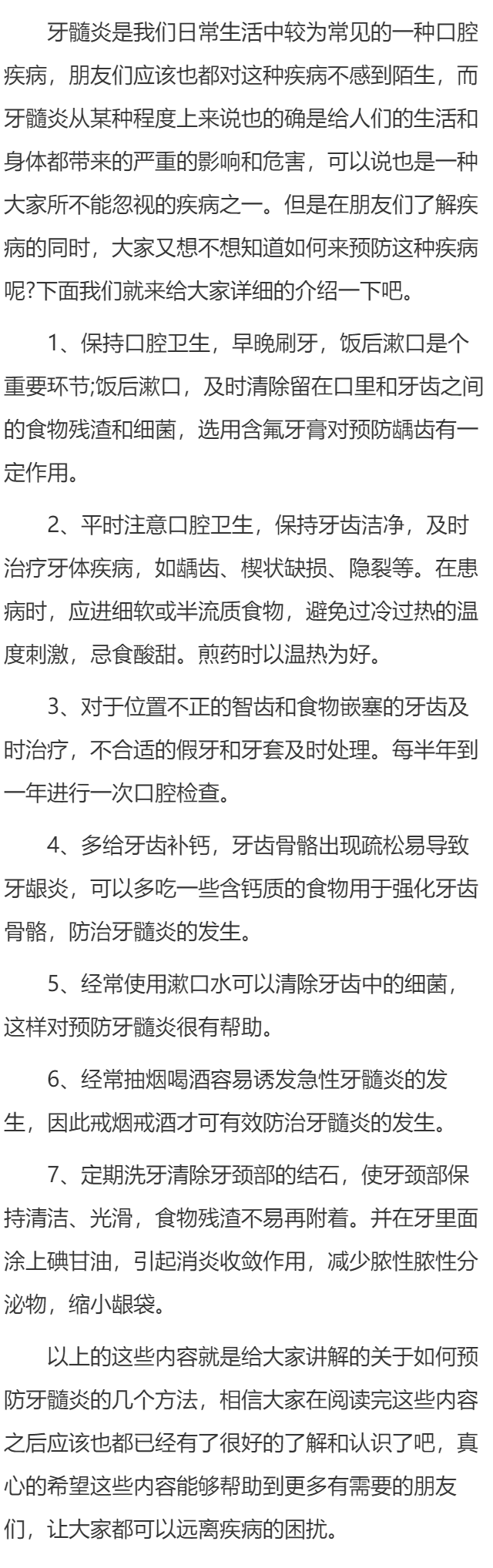 牙髓炎是我们日常生活中较为常见的一种口腔疾病，朋友们应该也都对这种疾病不感到陌生，而牙髓炎从某种程度上来说也的确是给人们的生活和身体都带来的严重的影响和危害，可以说也是一种大家所不能忽视的疾病之一。但是在朋友们了解疾病的同时，大家又想不想知道如何来预防这种疾病呢?下面我们就来给大家详细的介绍一下吧。

1、保持口腔卫生，早晚刷牙，饭后漱口是个重要环节;饭后漱口，及时清除留在口里和牙齿之间的食物残渣和细菌，选用含氟牙膏对预防龋齿有一定作用。

2、平时注意口腔卫生，保持牙齿洁净，及时治疗牙体疾病，如龋齿、楔状缺损、隐裂等。在患病时，应进细软或半流质食物，避免过冷过热的温度刺激，忌食酸甜。煎药时以温热为好。

3、对于位置不正的智齿和食物嵌塞的牙齿及时治疗，不合适的假牙和牙套及时处理。每半年到一年进行一次口腔检查。

4、多给牙齿补钙，牙齿骨骼出现疏松易导致牙龈炎，可以多吃一些含钙质的食物用于强化牙齿骨骼，防治牙髓炎的发生。

5、经常使用漱口水可以清除牙齿中的细菌，这样对预防牙髓炎很有帮助。

6、经常抽烟喝酒容易诱发急性牙髓炎的发生，因此戒烟戒酒才可有效防治牙髓炎的发生。

7、定期洗牙清除牙颈部的结石，使牙颈部保持清洁、光滑，食物残渣不易再附着。并在牙里面涂上碘甘油，引起消炎收敛作用，减少脓性脓性分泌物，缩小龈袋。

以上的这些内容就是给大家讲解的关于如何预防牙髓炎的几个方法，相信大家在阅读完这些内容之后应该也都已经有了很好的了解和认识了吧，真心的希望这些内容能够帮助到更多有需要的朋友们，让大家都可以远离疾病的困扰。